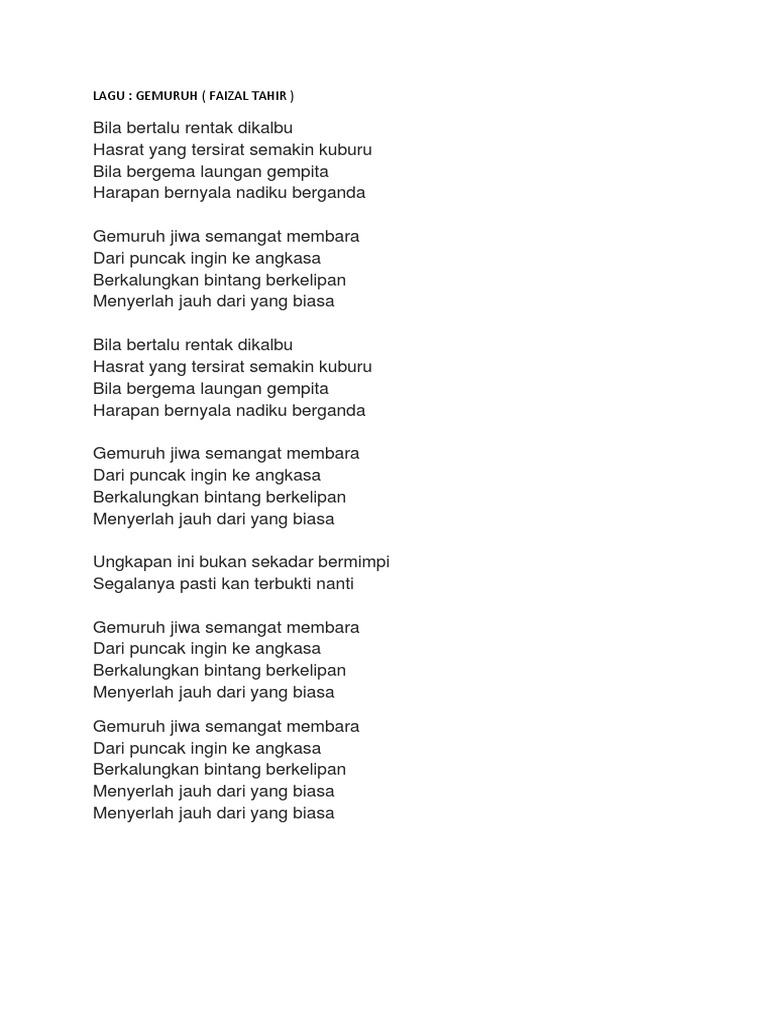 LAGU : GEMURUH ( FAIZAL TAHIR )

Bila bertalu rentak dikalbu
Hasrat yang tersirat semakin kuburu
Bila bergema laungan gempita
Harapan bernyala nadiku berganda

Gemuruh jiwa semangat membara
Dari puncak ingin ke angkasa
Berkalungkan bintang berkelipan
Menyerlah jauh dari yang biasa

Bila bertalu rentak dikalbu
Hasrat yang tersirat semakin kuburu
Bila bergema laungan gempita
Harapan bernyala nadiku berganda

Gemuruh jiwa semangat membara
Dari puncak ingin ke angkasa
Berkalungkan bintang berkelipan
Menyerlah jauh dari yang biasa

Ungkapan ini bukan sekadar bermimpi
Segalanya pasti kan terbukti nanti

Gemuruh jiwa semangat membara
Dari puncak ingin ke angkasa
Berkalungkan bintang berkelipan
Menyerlah jauh dari yang biasa

Gemuruh jiwa semangat membara
Dari puncak ingin ke angkasa
Berkalungkan bintang berkelipan
Menyerlah jauh dari yang biasa
Menyerlah jauh dari yang biasa